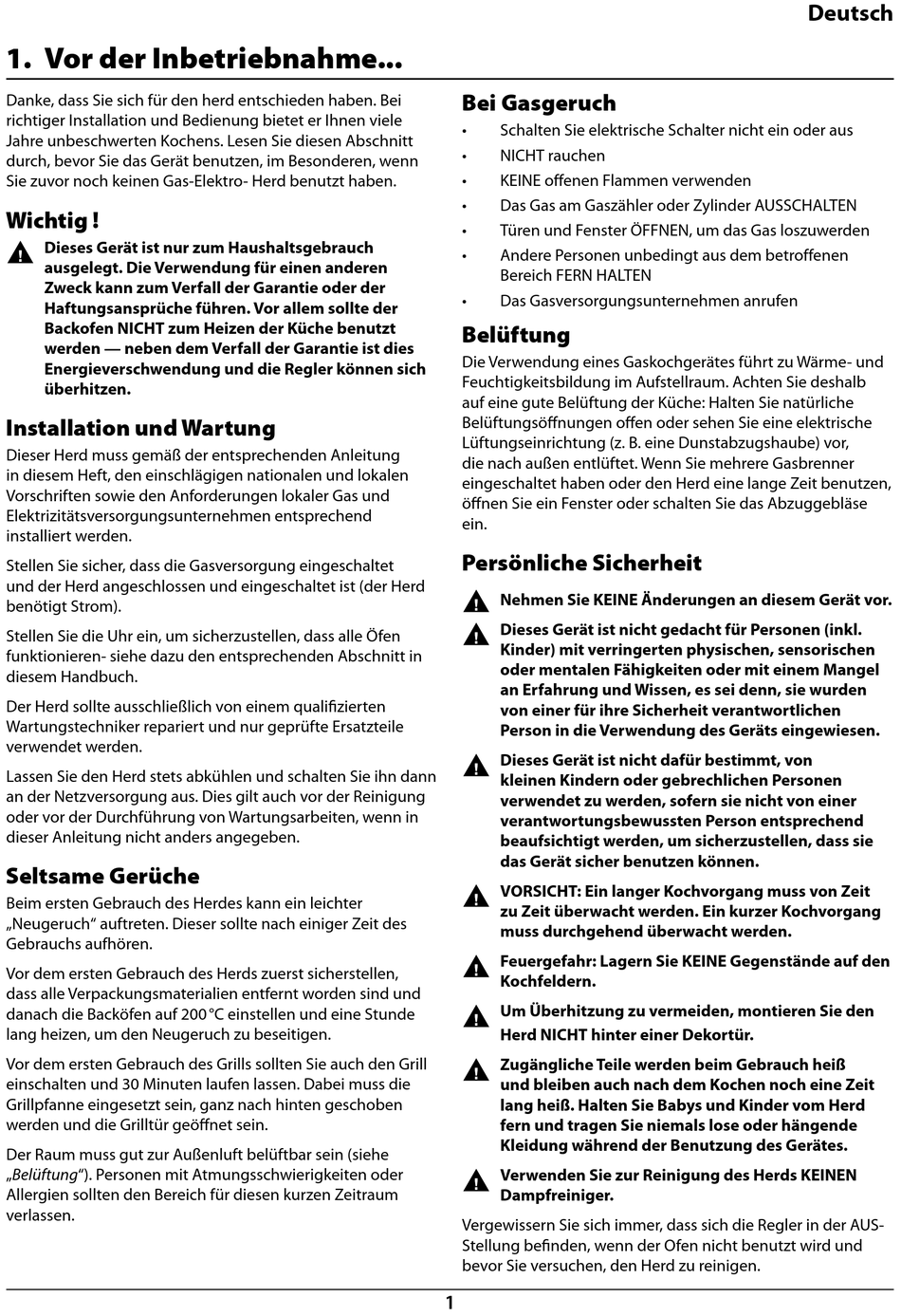 Deutsch

1. Vor der Inbetriebnahme...

Danke, dass Sie sich für den herd entschieden haben. Bei richtiger Installation und Bedienung bietet er Ihnen viele Jahre unbeschwerten Kochens. Lesen Sie diesen Abschnitt durch, bevor Sie das Gerät benutzen, im Besonderen, wenn Sie zuvor noch keinen Gas-Elektro- Herd benutzt haben.

Wichtig !

Dieses Gerät ist nur zum Haushaltsgebrauch ausgelegt. Die Verwendung für einen anderen Zweck kann zum Verfall der Garantie oder der Haftungsansprüche führen. Vor allem sollte der Backofen NICHT zum Heizen der Küche benutzt werden — neben dem Verfall der Garantie ist dies Energieverschwendung und die Regler können sich überhitzen.

Installation und Wartung

Dieser Herd muss gemäß der entsprechenden Anleitung in diesem Heft, den einschlägigen nationalen und lokalen Vorschriften sowie den Anforderungen lokaler Gas und Elektrizitätsversorgungsunternehmen entsprechend installiert werden.

Stellen Sie sicher, dass die Gasversorgung eingeschaltet und der Herd angeschlossen und eingeschaltet ist (der Herd benötigt Strom).

Stellen Sie die Uhr ein, um sicherzustellen, dass alle Öfen funktionieren- siehe dazu den entsprechenden Abschnitt in diesem Handbuch.

Der Herd sollte ausschließlich von einem qualifizierten Wartungstechniker repariert und nur geprüfte Ersatzteile verwendet werden.

Lassen Sie den Herd stets abkühlen und schalten Sie ihn dann an der Netzversorgung aus. Dies gilt auch vor der Reinigung oder vor der Durchführung von Wartungsarbeiten, wenn in dieser Anleitung nicht anders angegeben.

Seltsame Gerüche

Beim ersten Gebrauch des Herdes kann ein leichter „Neugeruch“ auftreten. Dieser sollte nach einiger Zeit des Gebrauchs aufhören.

Vor dem ersten Gebrauch des Herds zuerst sicherstellen, dass alle Verpackungsmaterialien entfernt worden sind und danach die Backöfen auf 200 °C einstellen und eine Stunde lang heizen, um den Neugeruch zu beseitigen.

Vor dem ersten Gebrauch des Grills sollten Sie auch den Grill einschalten und 30 Minuten laufen lassen. Dabei muss die Grillpfanne eingesetzt sein, ganz nach hinten geschoben werden und die Grilltür geöffnet sein.

Der Raum muss gut zur Außenluft belüftbar sein (siehe „Belüftung“). Personen mit Atmungsschwierigkeiten oder Allergien sollten den Bereich für diesen kurzen Zeitraum verlassen.

Bei Gasgeruch

• Schalten Sie elektrische Schalter nicht ein oder aus
• NICHT rauchen
• KEINE offenen Flammen verwenden
• Das Gas am Gaszähler oder Zylinder AUSSCHALTEN
• Türen und Fenster ÖFFNEN, um das Gas loszuwerden
• Andere Personen unbedingt aus dem betroffenen Bereich FERN HALTEN
• Das Gasversorgungsunternehmen anrufen

Belüftung

Die Verwendung eines Gaskochgerätes führt zu Wärme- und Feuchtigkeitsbildung im Aufstellraum. Achten Sie deshalb auf eine gute Belüftung der Küche: Halten Sie natürliche Belüftungsöffnungen offen oder sehen Sie eine elektrische Lüftungseinrichtung (z. B. eine Dunstabzugshaube) vor, die nach außen entlüftet. Wenn Sie mehrere Gasbrenner eingeschaltet haben oder den Herd eine lange Zeit benutzen, öffnen Sie ein Fenster oder schalten Sie das Abzuggebläse ein.

Persönliche Sicherheit

Nehmen Sie KEINE Änderungen an diesem Gerät vor.

Dieses Gerät ist nicht gedacht für Personen (inkl. Kinder) mit verringerten physischen, sensorischen oder mentalen Fähigkeiten oder mit einem Mangel an Erfahrung und Wissen, es sei denn, sie wurden von einer für ihre Sicherheit verantwortlichen Person in die Verwendung des Geräts eingewiesen.

Dieses Gerät ist nicht dafür bestimmt, von kleinen Kindern oder gebrechlichen Personen verwendet zu werden, sofern sie nicht von einer verantwortungsbewussten Person entsprechend beaufsichtigt werden, um sicherzustellen, dass sie das Gerät sicher benutzen können.

VORSICHT: Ein langer Kochvorgang muss von Zeit zu Zeit überwacht werden. Ein kurzer Kochvorgang muss durchgehend überwacht werden.

Feuergefahr: Lagern Sie KEINE Gegenstände auf den Kochfeldern.

Um Überhitzung zu vermeiden, montieren Sie den Herd NICHT hinter einer Dekortür.

Zugängliche Teile werden beim Gebrauch heiß und bleiben auch nach dem Kochen noch eine Zeit lang heiß. Halten Sie Babys und Kinder vom Herd fern und tragen Sie niemals lose oder hängende Kleidung während der Benutzung des Gerätes.

Verwenden Sie zur Reinigung des Herds KEINEN Dampfreiniger.

Vergewissern Sie sich immer, dass sich die Regler in der AUS-Stellung befinden, wenn der Ofen nicht benutzt wird und bevor Sie versuchen, den Herd zu reinigen.

1